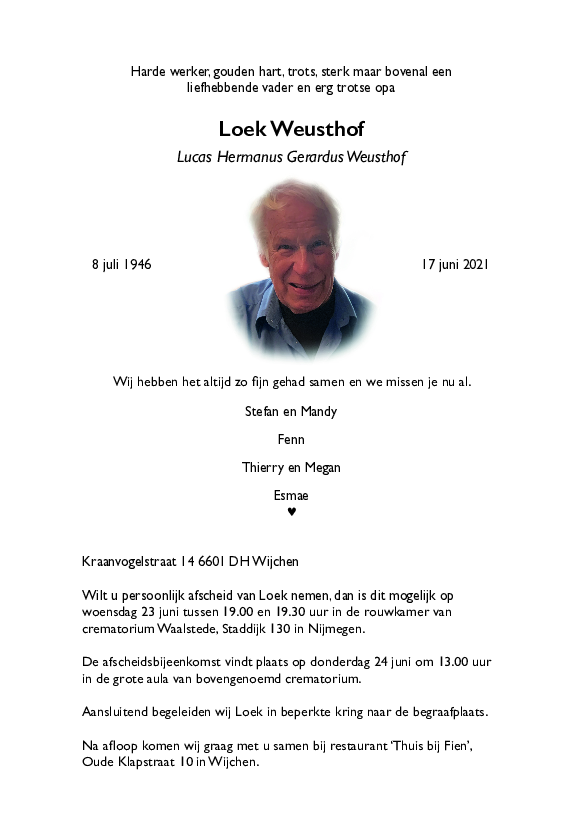 Harde werker, gouden hart, trots, sterk maar bovenal een liefhebbende vader en erg trotse opa

Loek Weusthof

Lucas Hermanus Gerardus Weusthof

8 juli 1946

17 juni 2021

Wij hebben het altijd zo fijn gehad samen en we missen je nu al.

Stefan en Mandy

Fenn

Thierry en Megan

Esmae

♥

Kraanvogelstraat 14 6601 DH Wijchen

Wilt u persoonlijk afscheid van Loek nemen, dan is dit mogelijk op woensdag 23 juni tussen 19.00 en 19.30 uur in de rouwkamer van crematorium Waalstede, Staddijk 130 in Nijmegen.

De afscheidsbijeenkomst vindt plaats op donderdag 24 juni om 13.00 uur in de grote aula van bovengenoemd crematorium.

Aansluitend begeleiden wij Loek in beperkte kring naar de begraafplaats.

Na afloop komen wij graag met u samen bij restaurant 'Thuis bij Fien', Oude Klapstraat 10 in Wijchen.